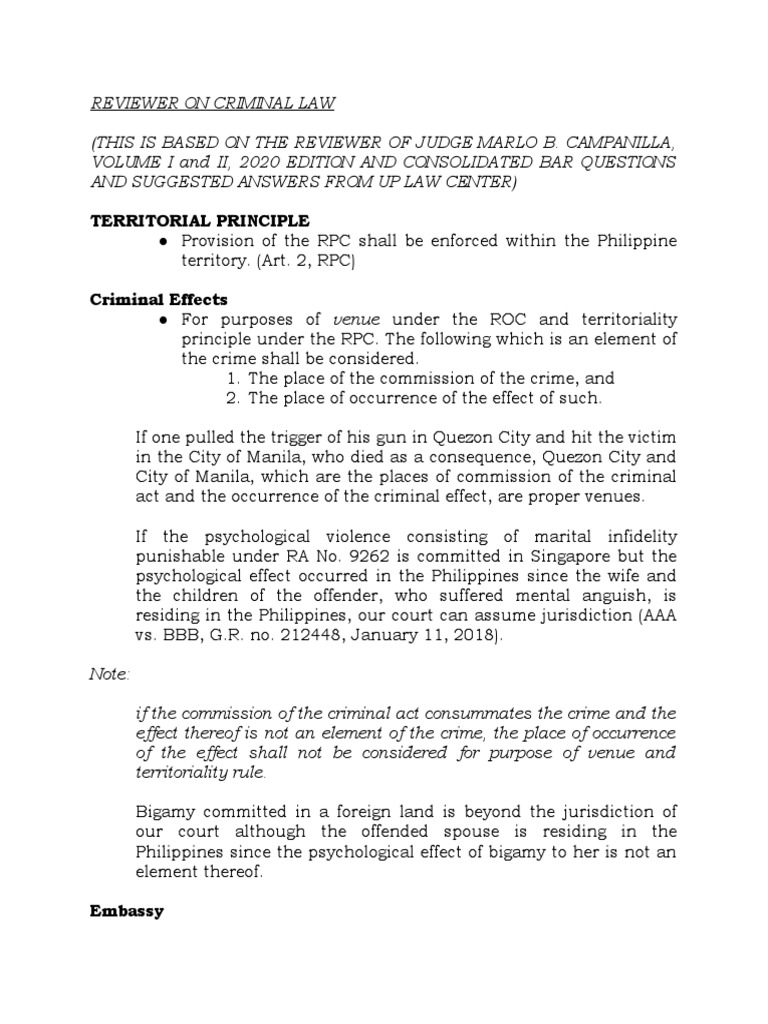 REVIEWER ON CRIMINAL LAW

(THIS IS BASED ON THE REVIEWER OF JUDGE MARLO B. CAMPANILLA, VOLUME I and II, 2020 EDITION AND CONSOLIDATED BAR QUESTIONS AND SUGGESTED ANSWERS FROM UP LAW CENTER)

TERRITORIAL PRINCIPLE

● Provision of the RPC shall be enforced within the Philippine territory. (Art. 2, RPC)

Criminal Effects

● For purposes of venue under the ROC and territoriality principle under the RPC. The following which is an element of the crime shall be considered.
1. The place of the commission of the crime, and
2. The place of occurrence of the effect of such.

If one pulled the trigger of his gun in Quezon City and hit the victim in the City of Manila, who died as a consequence, Quezon City and City of Manila, which are the places of commission of the criminal act and the occurrence of the criminal effect, are proper venues.

If the psychological violence consisting of marital infidelity punishable under RA No. 9262 is committed in Singapore but the psychological effect occurred in the Philippines since the wife and the children of the offender, who suffered mental anguish, is residing in the Philippines, our court can assume jurisdiction (AAA vs. BBB, G.R. no. 212448, January 11, 2018).

Note:

if the commission of the criminal act consummates the crime and the effect thereof is not an element of the crime, the place of occurrence of the effect shall not be considered for purpose of venue and territoriality rule.

Bigamy committed in a foreign land is beyond the jurisdiction of our court although the offended spouse is residing in the Philippines since the psychological effect of bigamy to her is not an element thereof.

Embassy